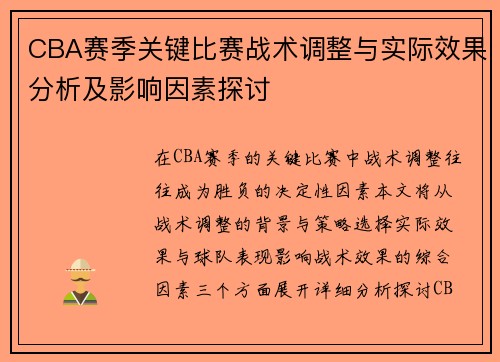 CBA赛季关键比赛战术调整与实际效果分析及影响因素探讨

在CBA赛季的关键比赛中战术调整往往成为胜负的决定性因素本文将从战术调整的背景与策略选择实际效果与球队表现影响战术效果的综合因素三个方面展开详细分析探讨CB